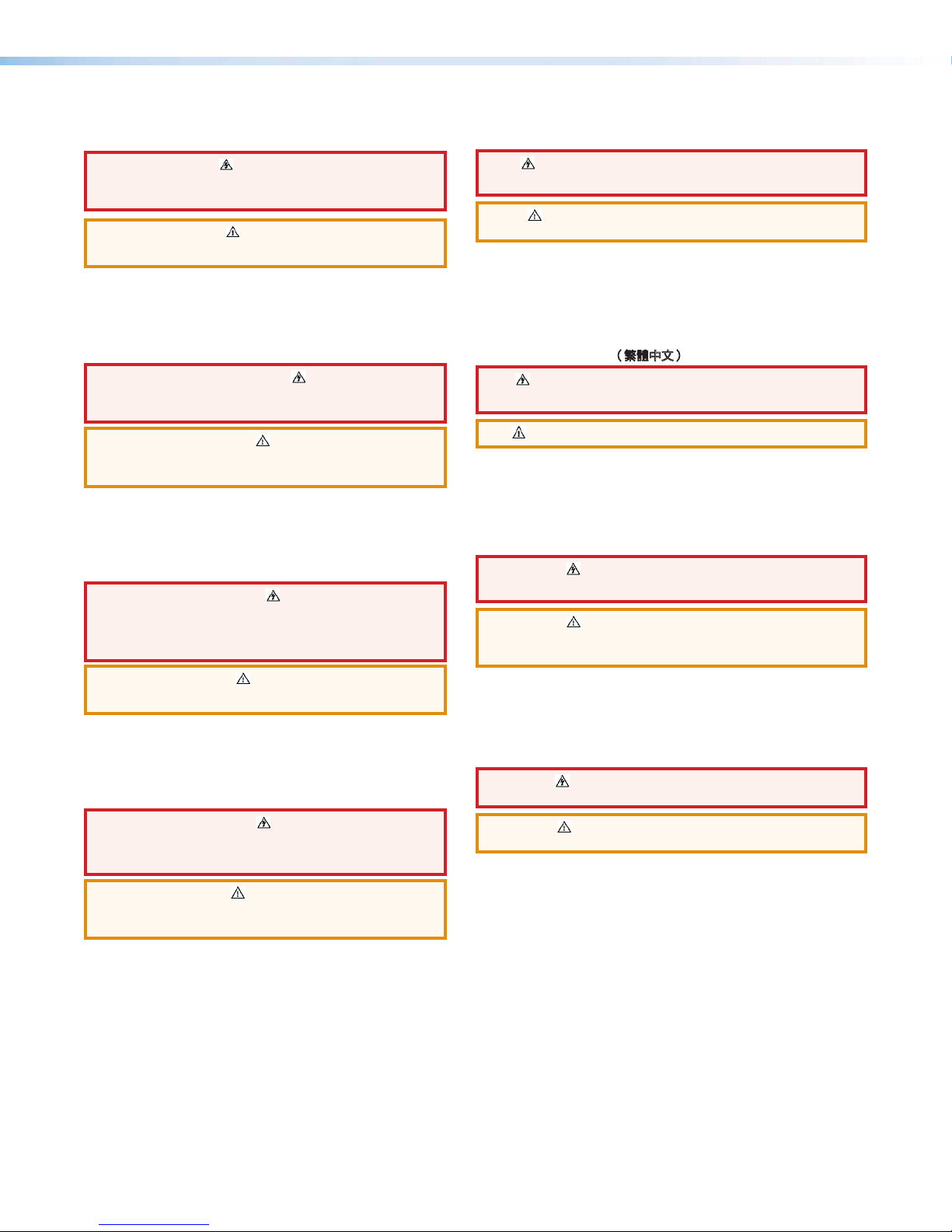 （繁體中文）